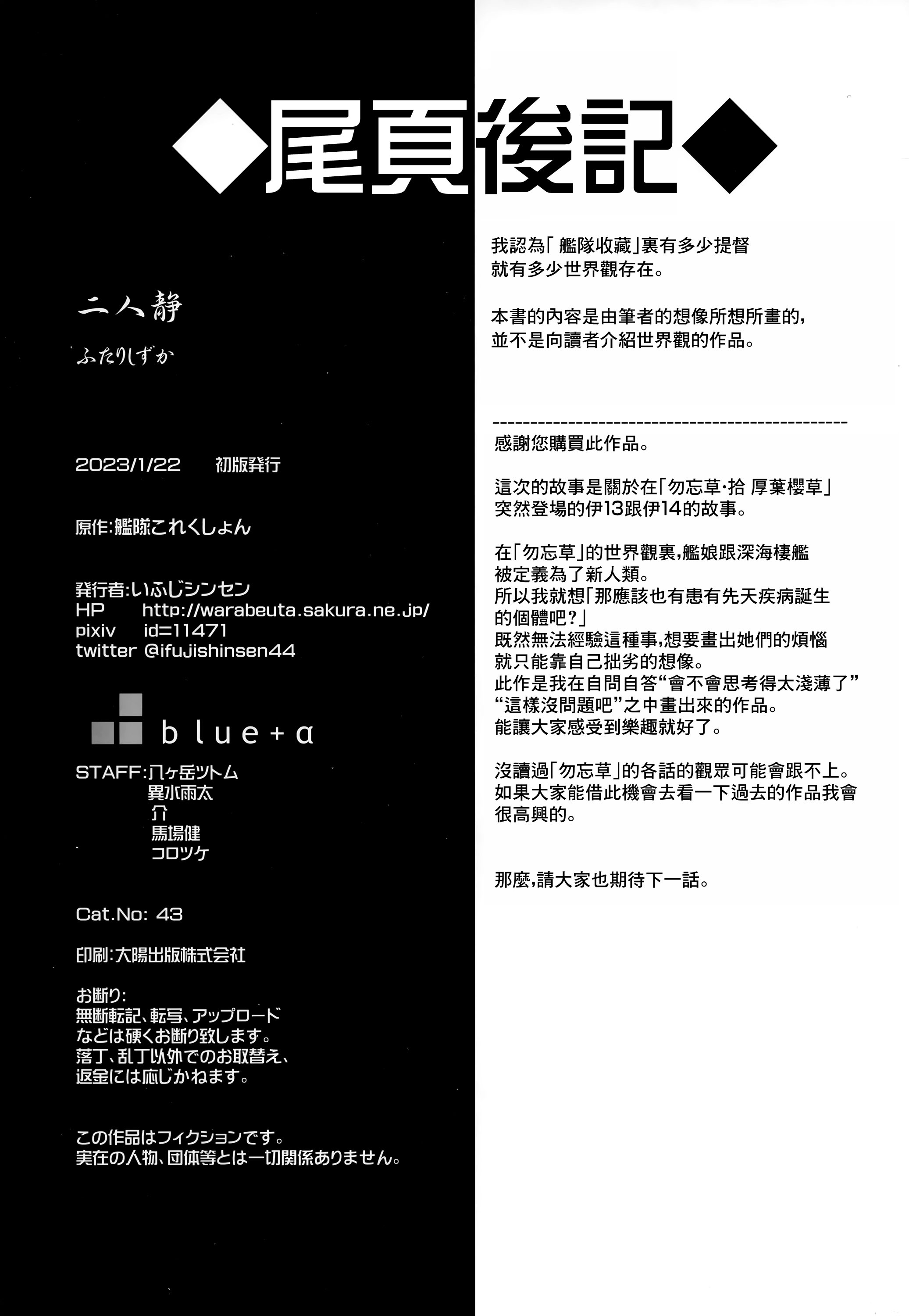 ◆尾頁後記◆

二人静
ふたりしずか

2023/1/22　初版発行

原作:艦隊これくしょん

発行者:いふじシンセン
HP　http://warabeuta.sakura.ne.jp/
pixiv　id=11471
twitter @ifujishinsen44

blue+α

STAFF:八ヶ岳ツトム
異水雨太
介
馬場健
コロツケ

Cat.No: 43

印刷:大陽出版株式会社

お断り:
無断転記、転写、アップロード
などは硬くお断り致します。
落丁、乱丁以外でのお取替え、
返金には応じかねます。

この作品はフィクションです。
実在の人物、団体等とは一切関係ありません。

我認為「艦隊收藏」裏有多少提督
就有多少世界觀存在。

本書的內容是由筆者的想像所想所畫的,
並不是向讀者介紹世界觀的作品。

------------------------------------------------
感謝您購買此作品。

這次的故事是關於在「勿忘草·拾 厚葉櫻草」
突然登場的伊13跟伊14的故事。

在「勿忘草」的世界觀裏,艦娘跟深海棲艦
被定義為了新人類。
所以我就想「那應該也有患有先天疾病誕生
的個體吧?」
既然無法經驗這種事,想要畫出她們的煩惱
就只能靠自己拙劣的想像。
此作是我在自問自答“會不會思考得太淺薄了”
“這樣沒問題吧”之中畫出來的作品。
能讓大家感受到樂趣就好了。

沒讀過「勿忘草」的各話的觀眾可能會跟不上。
如果大家能借此機會去看一下過去的作品我會
很高興的。

那麼,請大家也期待下一話。